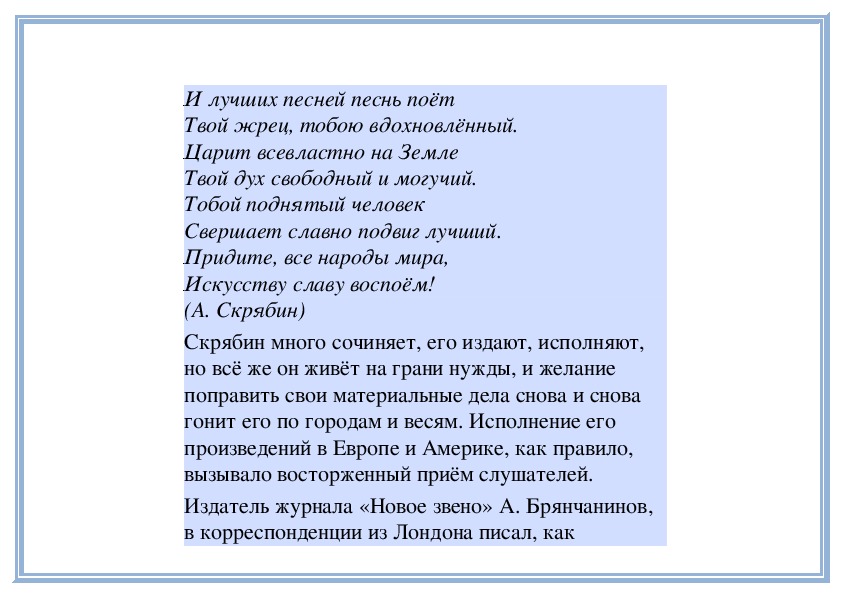 И лучших песней песнь поёт
Твой жрец, тобою вдохновлённый.
Царит всевластно на Земле
Твой дух свободный и могучий.
Тобой поднятый человек
Свершает славно подвиг лучший.
Придите, все народы мира,
Искусству славу воспоём!
(А. Скрябин)

Скрябин много сочиняет, его издают, исполняют, но всё же он живёт на грани нужды, и желание поправить свои материальные дела снова и снова гонит его по городам и весям. Исполнение его произведений в Европе и Америке, как правило, вызывало восторженный приём слушателей.

Издатель журнала «Новое звено» А. Брянчанинов, в корреспонденции из Лондона писал, как